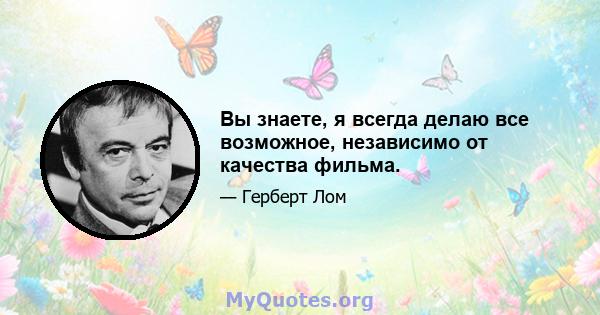 Вы знаете, я всегда делаю все возможное, независимо от качества фильма.

— Герберт Лом

MyQuotes.org